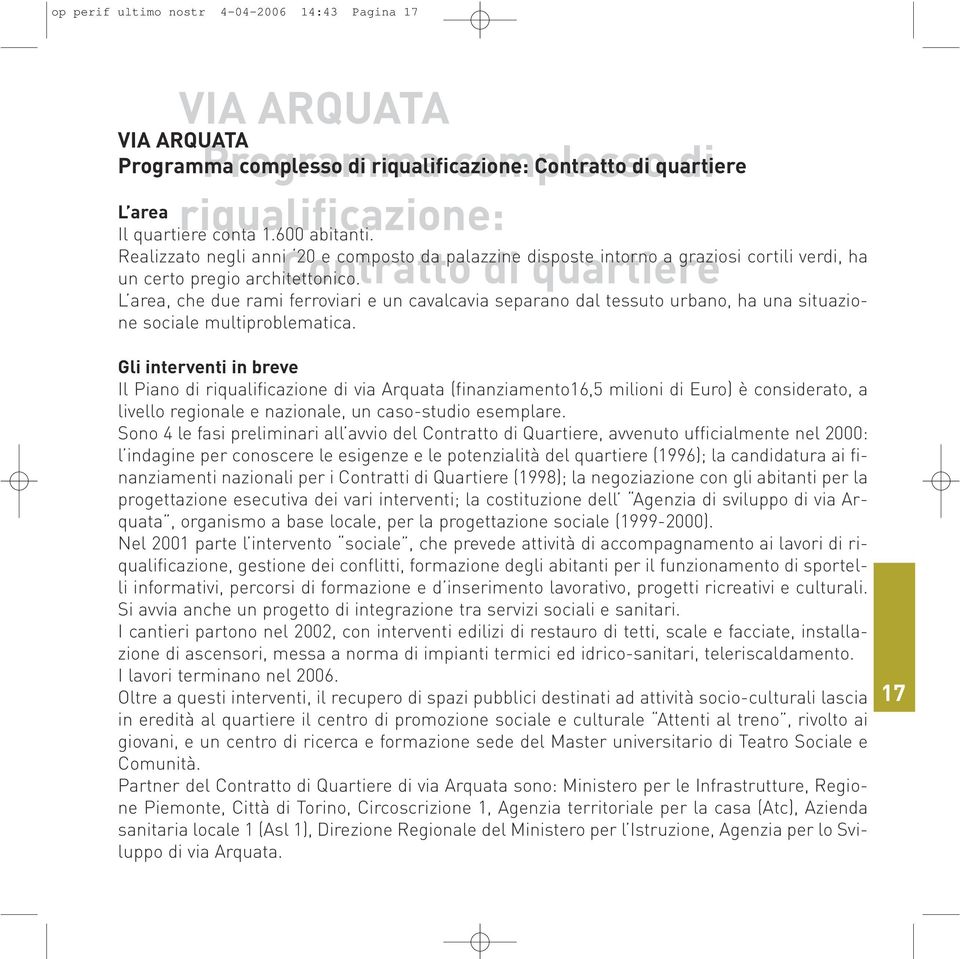 op perif ultimo nostr 4-04-2006 14:43 Pagina 17

VIA ARQUATA
Programma complesso di riqualificazione: Contratto di quartiere

VIA ARQUATA
Programma complesso di riqualificazione: Contratto di quartiere

L'area
Il quartiere conta 1.600 abitanti.
Realizzato negli anni '20 e composto da palazzine disposte intorno a graziosi cortili verdi, ha un certo pregio architettonico.
L'area, che due rami ferroviari e un cavalcavia separano dal tessuto urbano, ha una situazione sociale multiproblematica.

Gli interventi in breve
Il Piano di riqualificazione di via Arquata (finanziamento16,5 milioni di Euro) è considerato, a livello regionale e nazionale, un caso-studio esemplare.
Sono 4 le fasi preliminari all'avvio del Contratto di Quartiere, avvenuto ufficialmente nel 2000: l'indagine per conoscere le esigenze e le potenzialità del quartiere (1996); la candidatura ai finanziamenti nazionali per i Contratti di Quartiere (1998); la negoziazione con gli abitanti per la progettazione esecutiva dei vari interventi; la costituzione dell' "Agenzia di sviluppo di via Arquata", organismo a base locale, per la progettazione sociale (1999-2000).
Nel 2001 parte l'intervento "sociale", che prevede attività di accompagnamento ai lavori di riqualificazione, gestione dei conflitti, formazione degli abitanti per il funzionamento di sportelli informativi, percorsi di formazione e d'inserimento lavorativo, progetti ricreativi e culturali. Si avvia anche un progetto di integrazione tra servizi sociali e sanitari.
I cantieri partono nel 2002, con interventi edilizi di restauro di tetti, scale e facciate, installazione di ascensori, messa a norma di impianti termici ed idrico-sanitari, teleriscaldamento.
I lavori terminano nel 2006.
Oltre a questi interventi, il recupero di spazi pubblici destinati ad attività socio-culturali lascia in eredità al quartiere il centro di promozione sociale e culturale "Attenti al treno", rivolto ai giovani, e un centro di ricerca e formazione sede del Master universitario di Teatro Sociale e Comunità.
Partner del Contratto di Quartiere di via Arquata sono: Ministero per le Infrastrutture, Regione Piemonte, Città di Torino, Circoscrizione 1, Agenzia territoriale per la casa (Atc), Azienda sanitaria locale 1 (Asl 1), Direzione Regionale del Ministero per l'Istruzione, Agenzia per lo Sviluppo di via Arquata.

17